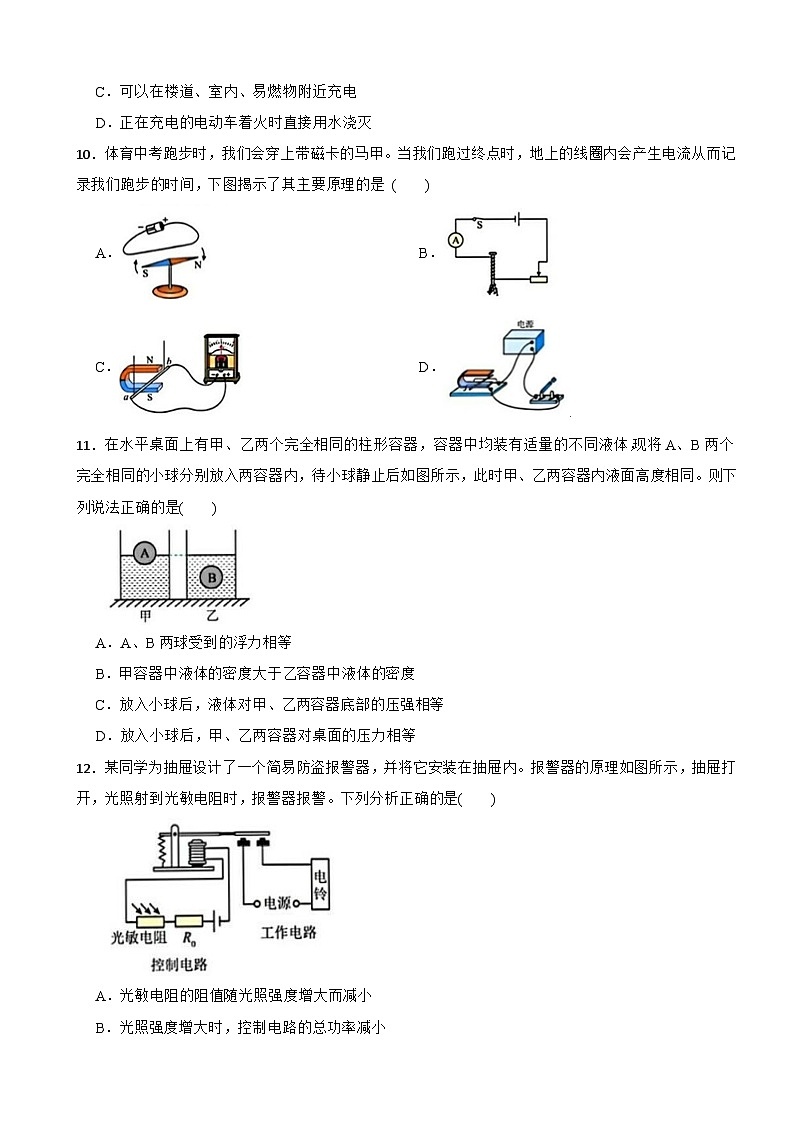 C．可以在楼道、室内、易燃物附近充电

D．正在充电的电动车着火时直接用水浇灭

10．体育中考跑步时，我们会穿上带磁卡的马甲。当我们跑过终点时，地上的线圈内会产生电流从而记录我们跑步的时间，下图揭示了其主要原理的是（　　）

A．

S N

B．

A S

C．

N b a S

D．

电源

11．在水平桌面上有甲、乙两个完全相同的柱形容器，容器中均装有适量的不同液体 现将 A、B 两个完全相同的小球分别放入两容器内，待小球静止后如图所示，此时甲、乙两容器内液面高度相同。则下列说法正确的是(　　)

A B 甲 乙

A．A、B 两球受到的浮力相等

B．甲容器中液体的密度大于乙容器中液体的密度

C．放入小球后，液体对甲、乙两容器底部的压强相等

D．放入小球后，甲、乙两容器对桌面的压力相等

12．某同学为抽屉设计了一个简易防盗报警器，并将它安装在抽屉内。报警器的原理如图所示，抽屉打开，光照射到光敏电阻时，报警器报警。下列分析正确的是(　　)

电铃 电源 光敏电阻 $R_0$ 工作电路 控制电路

A．光敏电阻的阻值随光照强度增大而减小

B．光照强度增大时，控制电路的总功率减小